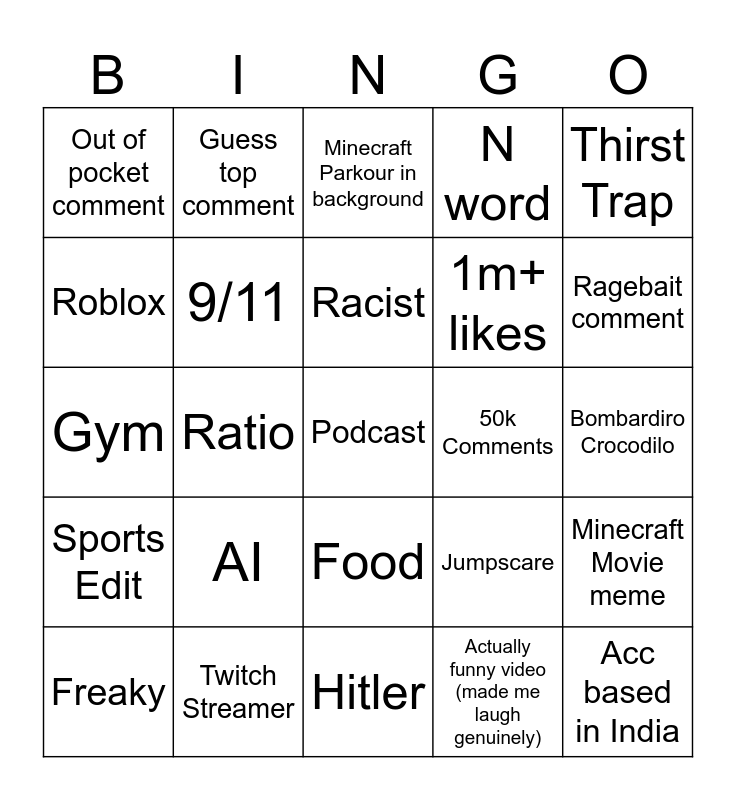 | B | I | N | G | O |
|---|---|---|---|---|
| Out of pocket comment | Guess top comment | Minecraft Parkour in background | N word | Thirst Trap |
| Roblox | 9/11 | Racist | 1m+ likes | Ragebait comment |
| Gym | Ratio | Podcast | 50k Comments | Bombardiro Crocodilo |
| Sports Edit | AI | Food | Jumpscare | Minecraft Movie meme |
| Freaky | Twitch Streamer | Hitler | Actually funny video (made me laugh genuinely) | Acc based in India |